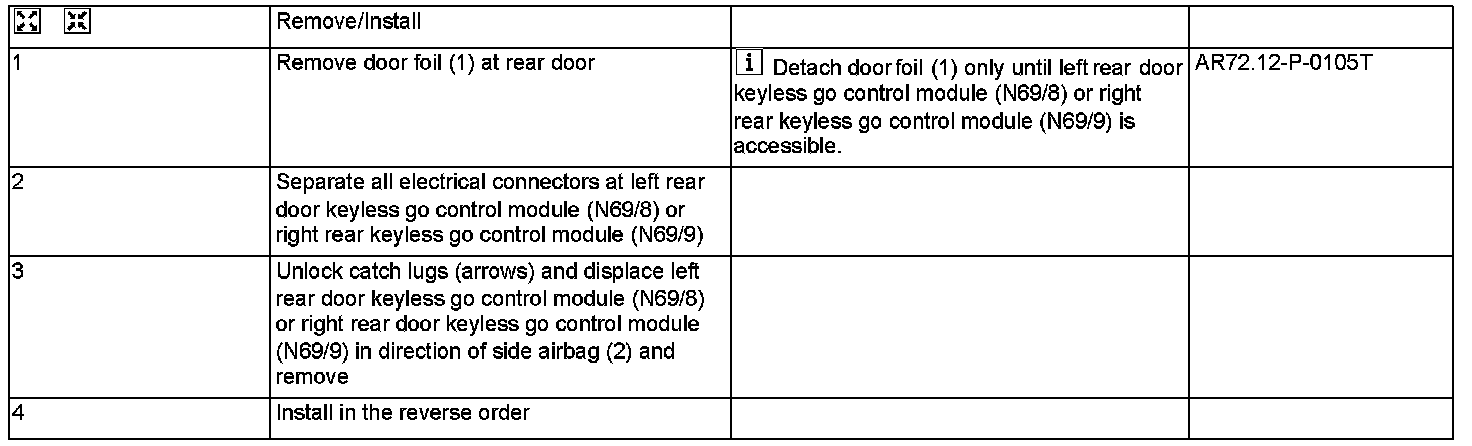 |  | Remove/Install |  |  |
|---|---|---|---|
| 1 | Remove door foil (1) at rear door | i Detach door foil (1) only until left rear door keyless go control module (N69/8) or right rear keyless go control module (N69/9) is accessible. | AR72.12-P-0105T |
| 2 | Separate all electrical connectors at left rear door keyless go control module (N69/8) or right rear keyless go control module (N69/9) |  |  |
| 3 | Unlock catch lugs (arrows) and displace left rear door keyless go control module (N69/8) or right rear door keyless go control module (N69/9) in direction of side airbag (2) and remove |  |  |
| 4 | Install in the reverse order |  |  |